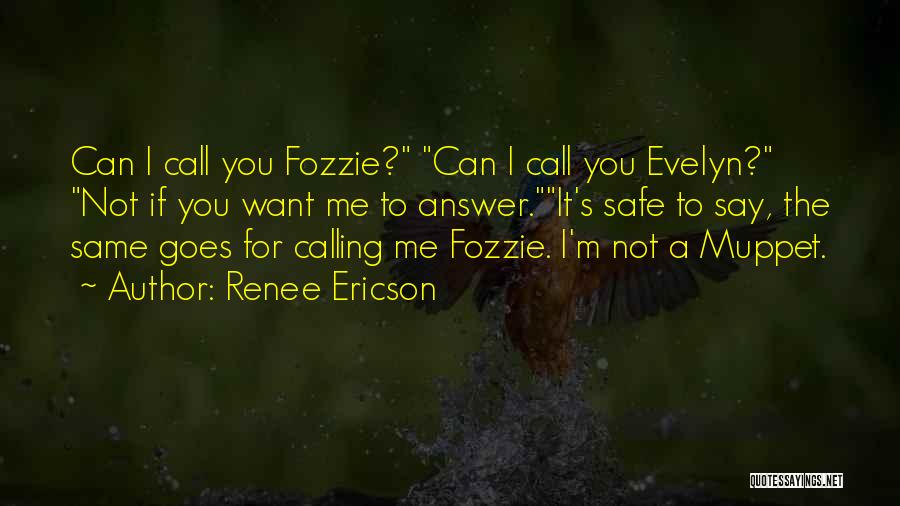 Can I call you Fozzie?" "Can I call you Evelyn?" "Not if you want me to answer.""It's safe to say, the same goes for calling me Fozzie. I'm not a Muppet.
~ Author: Renee Ericson

QUOTESSAYINGS.NET